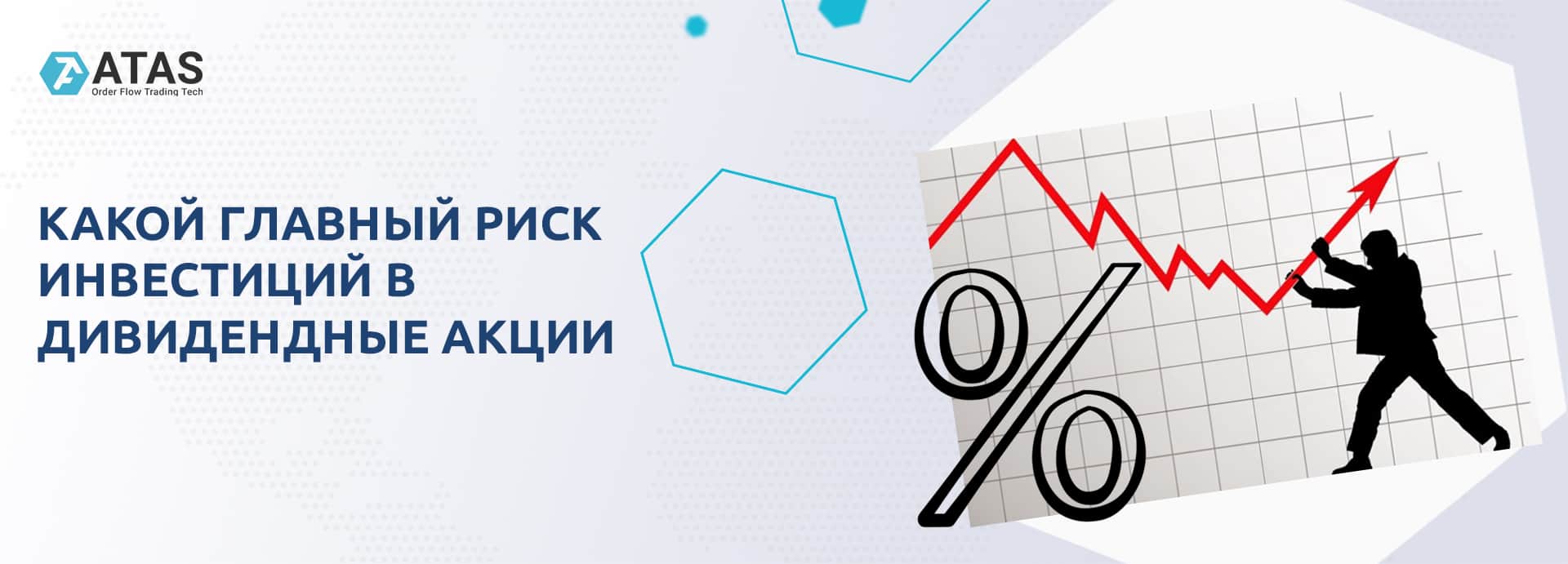 ATAS
Order Flow Trading Tech

КАКОЙ ГЛАВНЫЙ РИСК ИНВЕСТИЦИЙ В ДИВИДЕНДНЫЕ АКЦИИ

%